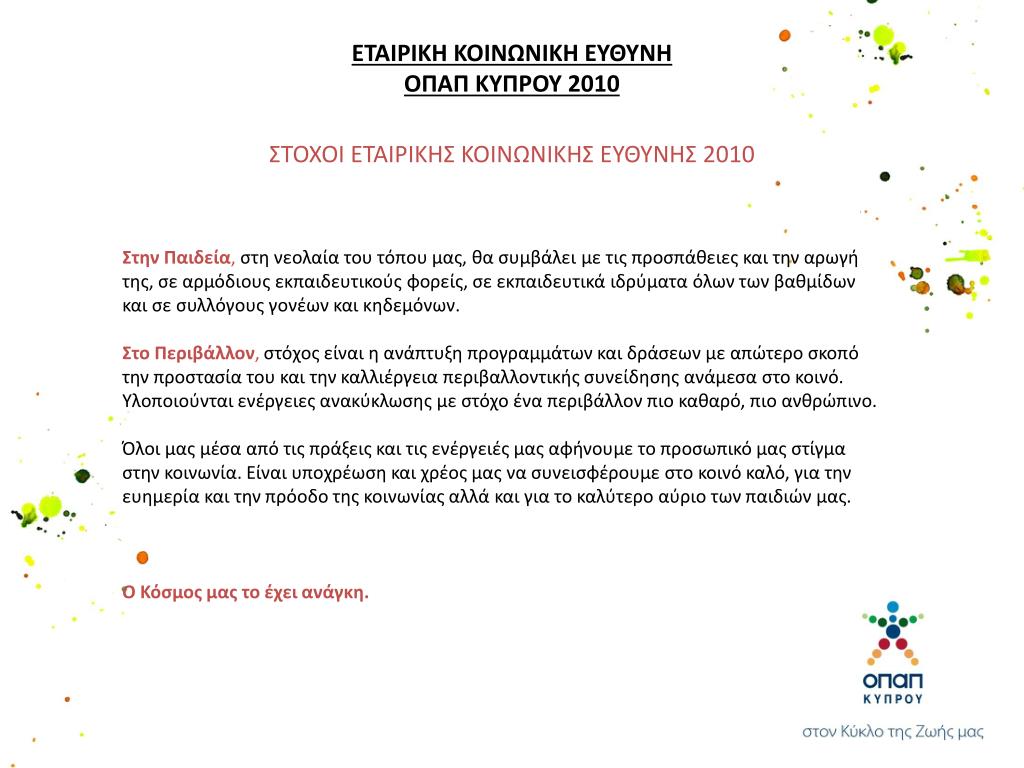 ΕΤΑΙΡΙΚΗ ΚΟΙΝΩΝΙΚΗ ΕΥΘΥΝΗ
ΟΠΑΠ ΚΥΠΡΟΥ 2010

ΣΤΟΧΟΙ ΕΤΑΙΡΙΚΗΣ ΚΟΙΝΩΝΙΚΗΣ ΕΥΘΥΝΗΣ 2010

Στην Παιδεία, στη νεολαία του τόπου μας, θα συμβάλει με τις προσπάθειες και την αρωγή της, σε αρμόδιους εκπαιδευτικούς φορείς, σε εκπαιδευτικά ιδρύματα όλων των βαθμίδων και σε συλλόγους γονέων και κηδεμόνων.

Στο Περιβάλλον, στόχος είναι η ανάπτυξη προγραμμάτων και δράσεων με απώτερο σκοπό την προστασία του και την καλλιέργεια περιβαλλοντικής συνείδησης ανάμεσα στο κοινό. Υλοποιούνται ενέργειες ανακύκλωσης με στόχο ένα περιβάλλον πιο καθαρό, πιο ανθρώπινο.

Όλοι μας μέσα από τις πράξεις και τις ενέργειές μας αφήνουμε το προσωπικό μας στίγμα στην κοινωνία. Είναι υποχρέωση και χρέος μας να συνεισφέρουμε στο κοινό καλό, για την ευημερία και την πρόοδο της κοινωνίας αλλά και για το καλύτερο αύριο των παιδιών μας.

Ο Κόσμος μας το έχει ανάγκη.

ΟΠΑΠ
ΚΥΠΡΟΥ

στον Κύκλο της Ζωής μας